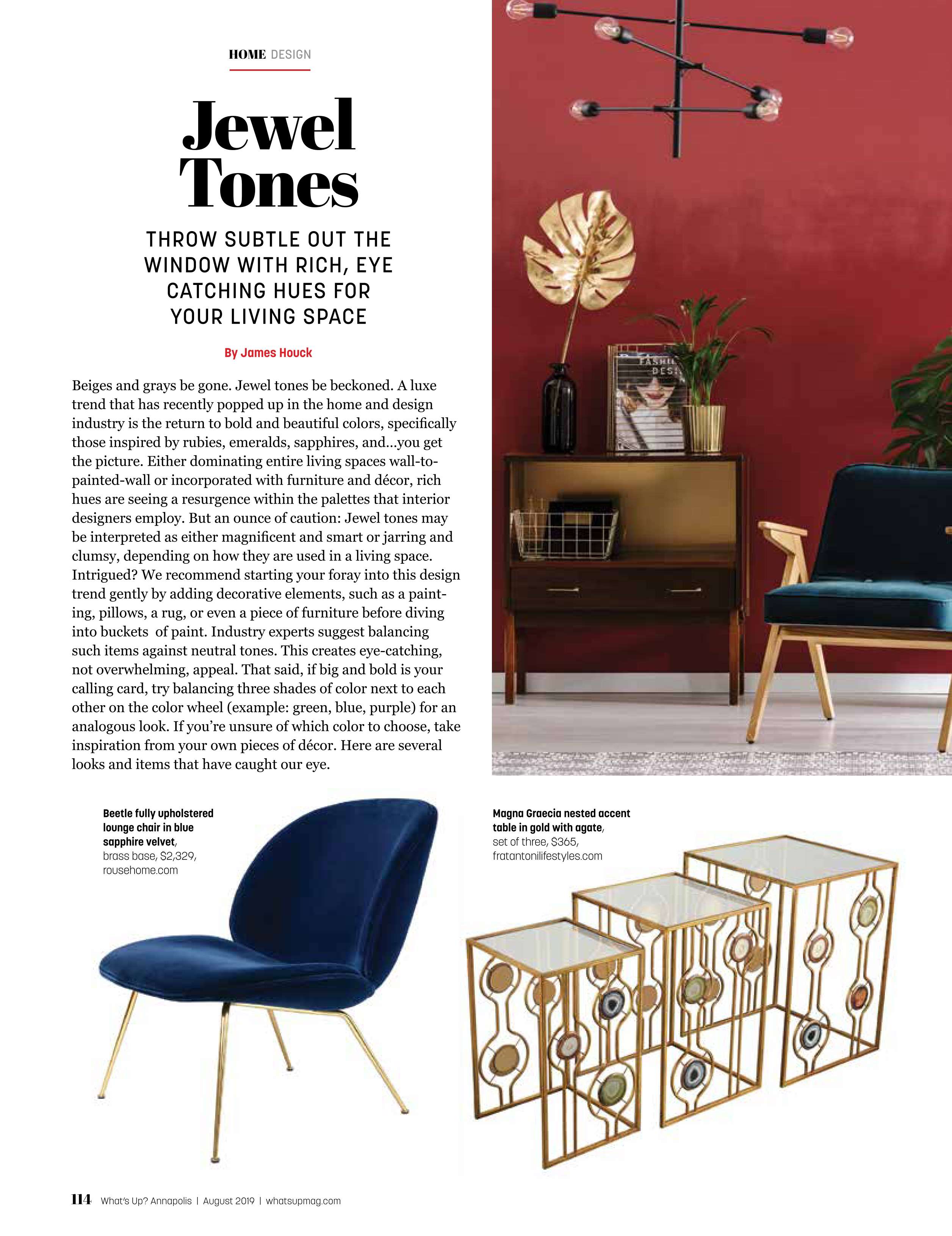 HOME DESIGN

Jewel Tones

THROW SUBTLE OUT THE WINDOW WITH RICH, EYE CATCHING HUES FOR YOUR LIVING SPACE

By James Houck

Beiges and grays be gone. Jewel tones be beckoned. A luxe trend that has recently popped up in the home and design industry is the return to bold and beautiful colors, specifically those inspired by rubies, emeralds, sapphires, and...you get the picture. Either dominating entire living spaces wall-to-painted-wall or incorporated with furniture and décor, rich hues are seeing a resurgence within the palettes that interior designers employ. But an ounce of caution: Jewel tones may be interpreted as either magnificent and smart or jarring and clumsy, depending on how they are used in a living space. Intrigued? We recommend starting your foray into this design trend gently by adding decorative elements, such as a painting, pillows, a rug, or even a piece of furniture before diving into buckets of paint. Industry experts suggest balancing such items against neutral tones. This creates eye-catching, not overwhelming, appeal. That said, if big and bold is your calling card, try balancing three shades of color next to each other on the color wheel (example: green, blue, purple) for an analogous look. If you're unsure of which color to choose, take inspiration from your own pieces of décor. Here are several looks and items that have caught our eye.

Beetle fully upholstered lounge chair in blue sapphire velvet, brass base, $2,329, rousehome.com

Magna Graecia nested accent table in gold with agate, set of three, $365, fratantonilifestyles.com

114 What's Up? Annapolis | August 2019 | whatsupmag.com